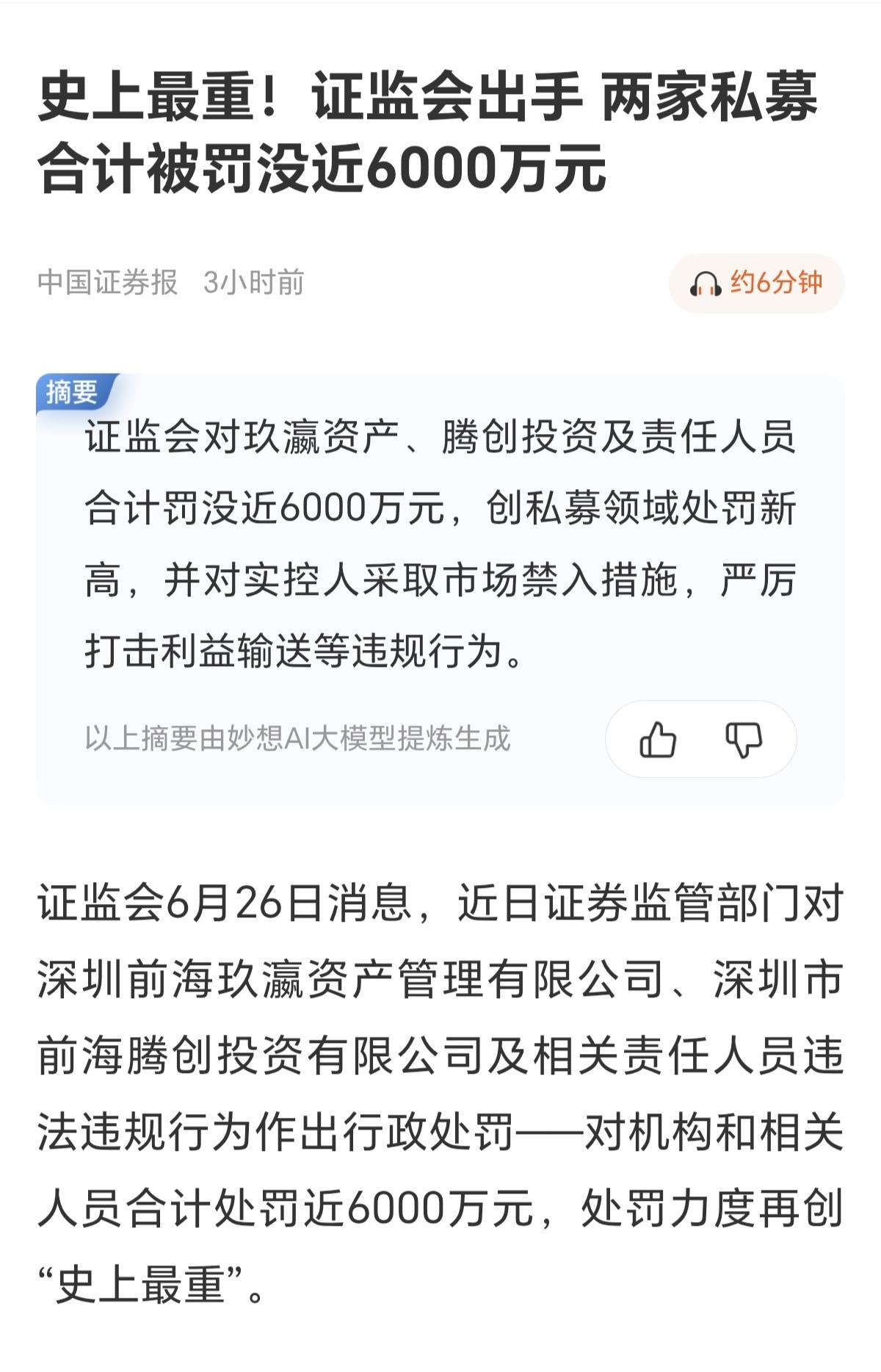 史上最重！证监会出手 两家私募合计被罚没近6000万元

中国证券报 3小时前

约6分钟

摘要

证监会对玖瀛资产、腾创投资及责任人员合计罚没近6000万元，创私募领域处罚新高，并对实控人采取市场禁入措施，严厉打击利益输送等违规行为。

以上摘要由妙想AI大模型提炼生成

证监会6月26日消息，近日证券监管部门对深圳前海玖瀛资产管理有限公司、深圳市前海腾创投资有限公司及相关责任人员违法违规行为作出行政处罚——对机构和相关人员合计处罚近6000万元，处罚力度再创“史上最重”。